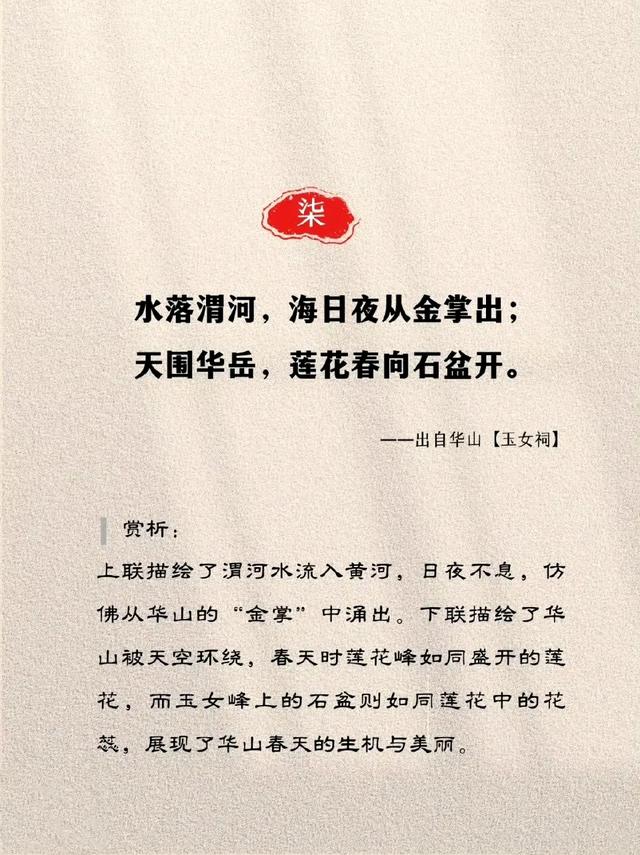 柒

水落渭河，海日夜从金掌出；
天围华岳，莲花春向石盆开。

——出自华山【玉女祠】

赏析：

上联描绘了渭河水流入黄河，日夜不息，仿佛从华山的“金掌”中涌出。下联描绘了华山被天空环绕，春天时莲花峰如同盛开的莲花，而玉女峰上的石盆则如同莲花中的花蕊，展现了华山春天的生机与美丽。